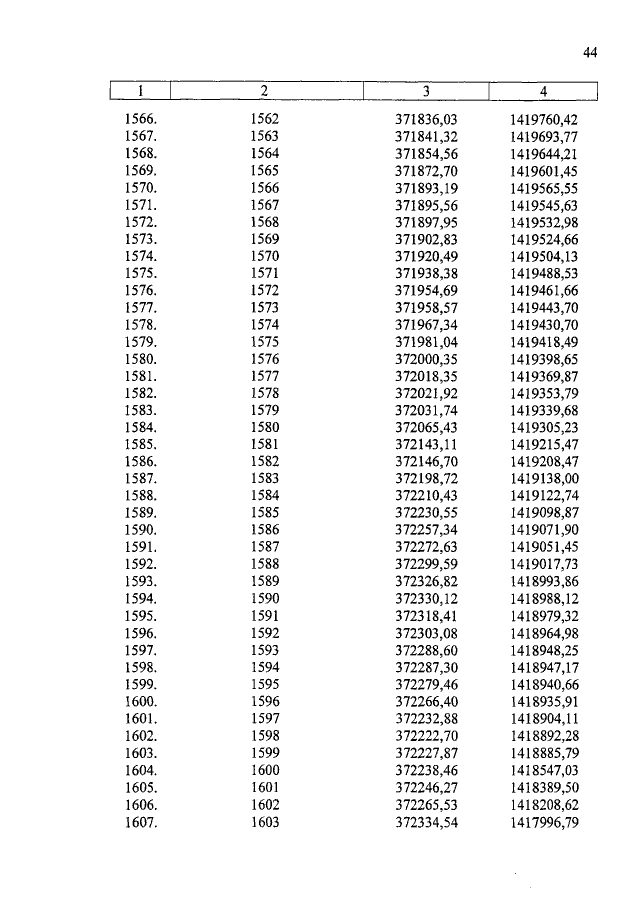 44

| 1 | 2 | 3 | 4 |
|---|---|---|---|
| 1566. | 1562 | 371836,03 | 1419760,42 |
| 1567. | 1563 | 371841,32 | 1419693,77 |
| 1568. | 1564 | 371854,56 | 1419644,21 |
| 1569. | 1565 | 371872,70 | 1419601,45 |
| 1570. | 1566 | 371893,19 | 1419565,55 |
| 1571. | 1567 | 371895,56 | 1419545,63 |
| 1572. | 1568 | 371897,95 | 1419532,98 |
| 1573. | 1569 | 371902,83 | 1419524,66 |
| 1574. | 1570 | 371920,49 | 1419504,13 |
| 1575. | 1571 | 371938,38 | 1419488,53 |
| 1576. | 1572 | 371954,69 | 1419461,66 |
| 1577. | 1573 | 371958,57 | 1419443,70 |
| 1578. | 1574 | 371967,34 | 1419430,70 |
| 1579. | 1575 | 371981,04 | 1419418,49 |
| 1580. | 1576 | 372000,35 | 1419398,65 |
| 1581. | 1577 | 372018,35 | 1419369,87 |
| 1582. | 1578 | 372021,92 | 1419353,79 |
| 1583. | 1579 | 372031,74 | 1419339,68 |
| 1584. | 1580 | 372065,43 | 1419305,23 |
| 1585. | 1581 | 372143,11 | 1419215,47 |
| 1586. | 1582 | 372146,70 | 1419208,47 |
| 1587. | 1583 | 372198,72 | 1419138,00 |
| 1588. | 1584 | 372210,43 | 1419122,74 |
| 1589. | 1585 | 372230,55 | 1419098,87 |
| 1590. | 1586 | 372257,34 | 1419071,90 |
| 1591. | 1587 | 372272,63 | 1419051,45 |
| 1592. | 1588 | 372299,59 | 1419017,73 |
| 1593. | 1589 | 372326,82 | 1418993,86 |
| 1594. | 1590 | 372330,12 | 1418988,12 |
| 1595. | 1591 | 372318,41 | 1418979,32 |
| 1596. | 1592 | 372303,08 | 1418964,98 |
| 1597. | 1593 | 372288,60 | 1418948,25 |
| 1598. | 1594 | 372287,30 | 1418947,17 |
| 1599. | 1595 | 372279,46 | 1418940,66 |
| 1600. | 1596 | 372266,40 | 1418935,91 |
| 1601. | 1597 | 372232,88 | 1418904,11 |
| 1602. | 1598 | 372222,70 | 1418892,28 |
| 1603. | 1599 | 372227,87 | 1418885,79 |
| 1604. | 1600 | 372238,46 | 1418547,03 |
| 1605. | 1601 | 372246,27 | 1418389,50 |
| 1606. | 1602 | 372265,53 | 1418208,62 |
| 1607. | 1603 | 372334,54 | 1417996,79 |